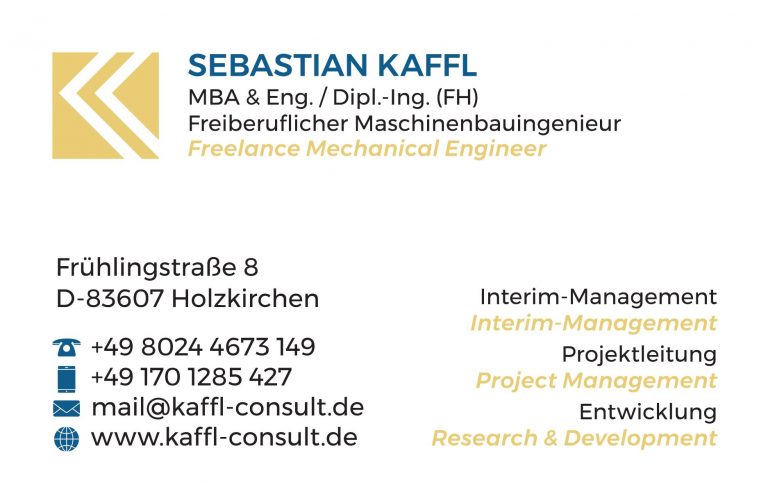 SEBASTIAN KAFFL
MBA & Eng. / Dipl.-Ing. (FH)
Freiberuflicher Maschinenbauingenieur
Freelance Mechanical Engineer

Frühlingstraße 8
D-83607 Holzkirchen

+49 8024 4673 149
+49 170 1285 427
mail@kaffl-consult.de
www.kaffl-consult.de

Interim-Management
Interim-Management
Projektleitung
Project Management
Entwicklung
Research & Development